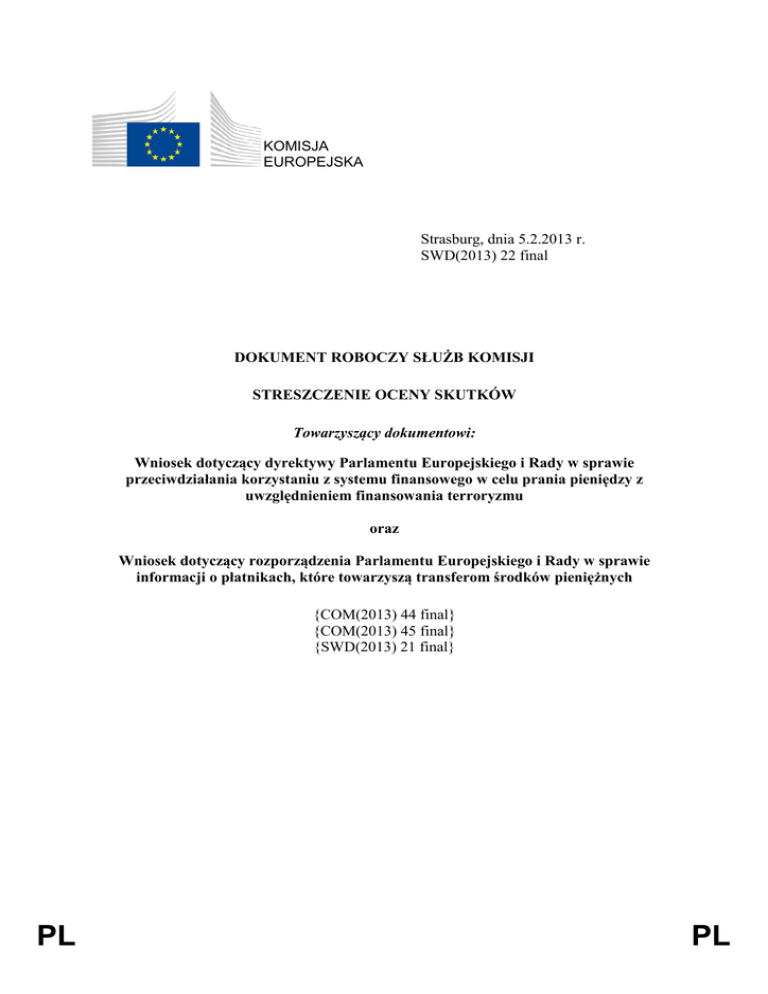 KOMISJA
EUROPEJSKA

Strasburg, dnia 5.2.2013 r.
SWD(2013) 22 final

DOKUMENT ROBOCZY SŁUŻB KOMISJI

STRESZCZENIE OCENY SKUTKÓW

Towarzyszący dokumentowi:

Wniosek dotyczący dyrektywy Parlamentu Europejskiego i Rady w sprawie przeciwdziałania korzystaniu z systemu finansowego w celu prania pieniędzy z uwzględnieniem finansowania terroryzmu

oraz

Wniosek dotyczący rozporządzenia Parlamentu Europejskiego i Rady w sprawie informacji o płatnikach, które towarzyszą transferom środków pieniężnych

{COM(2013) 44 final}
{COM(2013) 45 final}
{SWD(2013) 21 final}

PL

PL